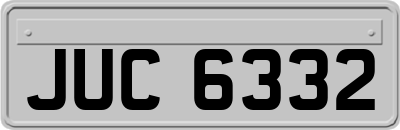 JUC 6332